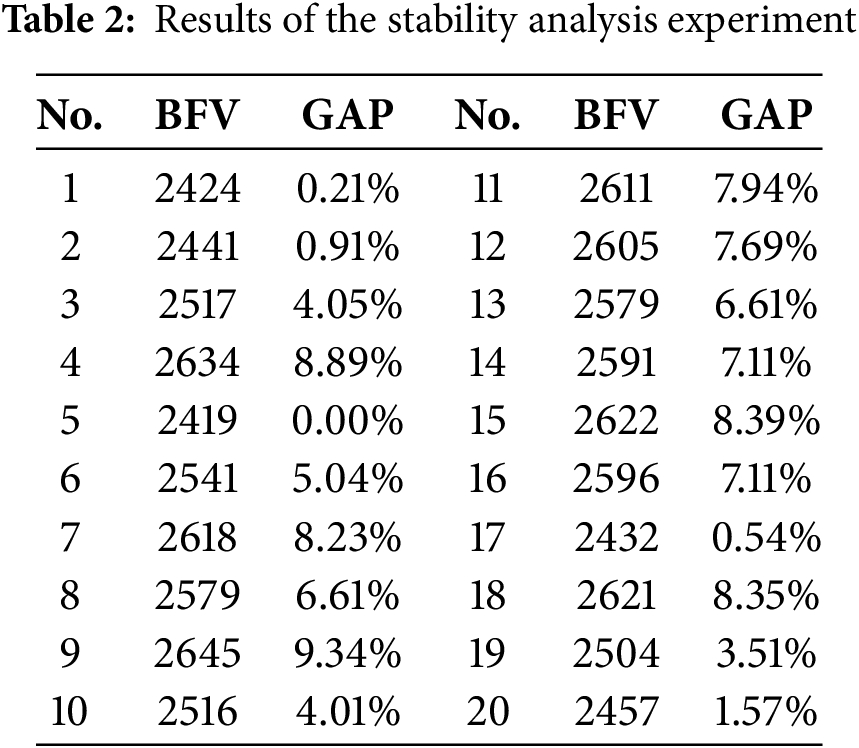 **Table 2:** Results of the stability analysis experiment

| No. | BFV | GAP | No. | BFV | GAP |
|---|---|---|---|---|---|
| 1 | 2424 | 0.21% | 11 | 2611 | 7.94% |
| 2 | 2441 | 0.91% | 12 | 2605 | 7.69% |
| 3 | 2517 | 4.05% | 13 | 2579 | 6.61% |
| 4 | 2634 | 8.89% | 14 | 2591 | 7.11% |
| 5 | 2419 | 0.00% | 15 | 2622 | 8.39% |
| 6 | 2541 | 5.04% | 16 | 2596 | 7.11% |
| 7 | 2618 | 8.23% | 17 | 2432 | 0.54% |
| 8 | 2579 | 6.61% | 18 | 2621 | 8.35% |
| 9 | 2645 | 9.34% | 19 | 2504 | 3.51% |
| 10 | 2516 | 4.01% | 20 | 2457 | 1.57% |